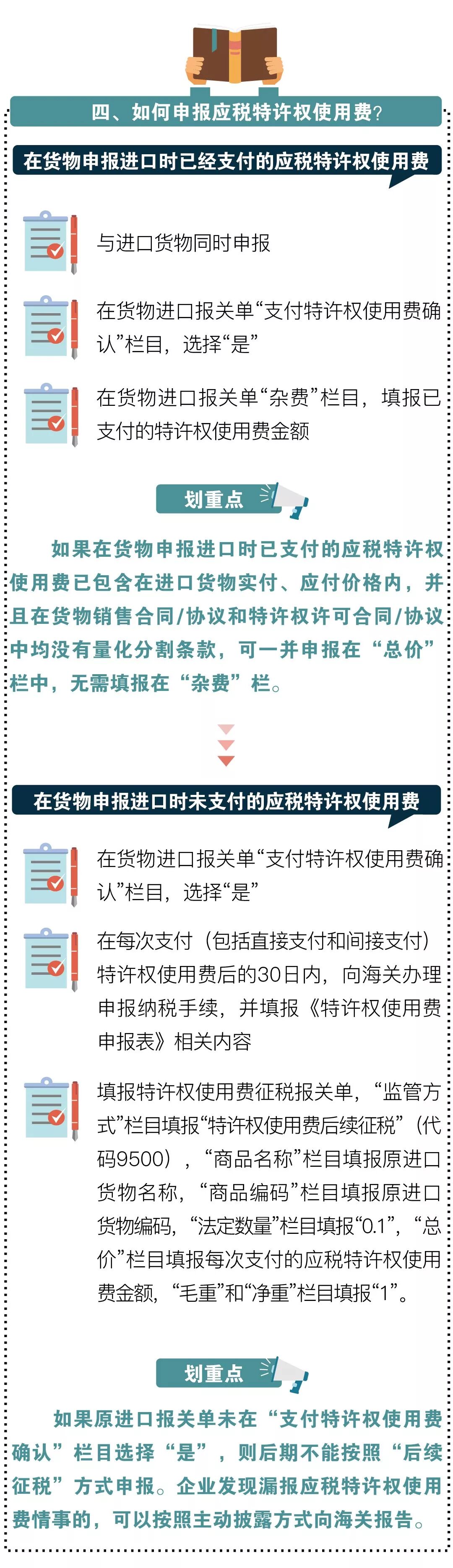 四、如何申报应税特许权使用费?

在货物申报进口时已经支付的应税特许权使用费

与进口货物同时申报

在货物进口报关单“支付特许权使用费确认”栏目，选择“是”

在货物进口报关单“杂费”栏目，填报已支付的特许权使用费金额

划重点

如果在货物申报进口时已支付的应税特许权使用费已包含在进口货物实付、应付价格内，并且在货物销售合同/协议和特许权许可合同/协议中均没有量化分割条款，可一并申报在“总价”栏中，无需填报在“杂费”栏。

在货物申报进口时未支付的应税特许权使用费

在货物进口报关单“支付特许权使用费确认”栏目，选择“是”

在每次支付（包括直接支付和间接支付）特许权使用费后的30日内，向海关办理申报纳税手续，并填报《特许权使用费申报表》相关内容

填报特许权使用费征税报关单，“监管方式”栏目填报“特许权使用费后续征税”（代码9500），“商品名称”栏目填报原进口货物名称，“商品编码”栏目填报原进口货物编码，“法定数量”栏目填报“0.1”，“总价”栏目填报每次支付的应税特许权使用费金额，“毛重”和“净重”栏目填报“1”。

划重点

如果原进口报关单未在“支付特许权使用费确认”栏目选择“是”，则后期不能按照“后续征税”方式申报。企业发现漏报应税特许权使用费情事的，可以按照主动披露方式向海关报告。